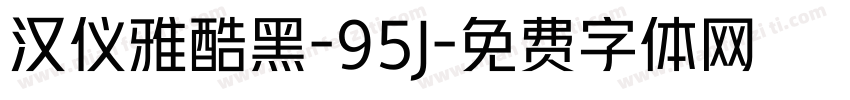 汉仪雅酷黑-95J-免费字体网